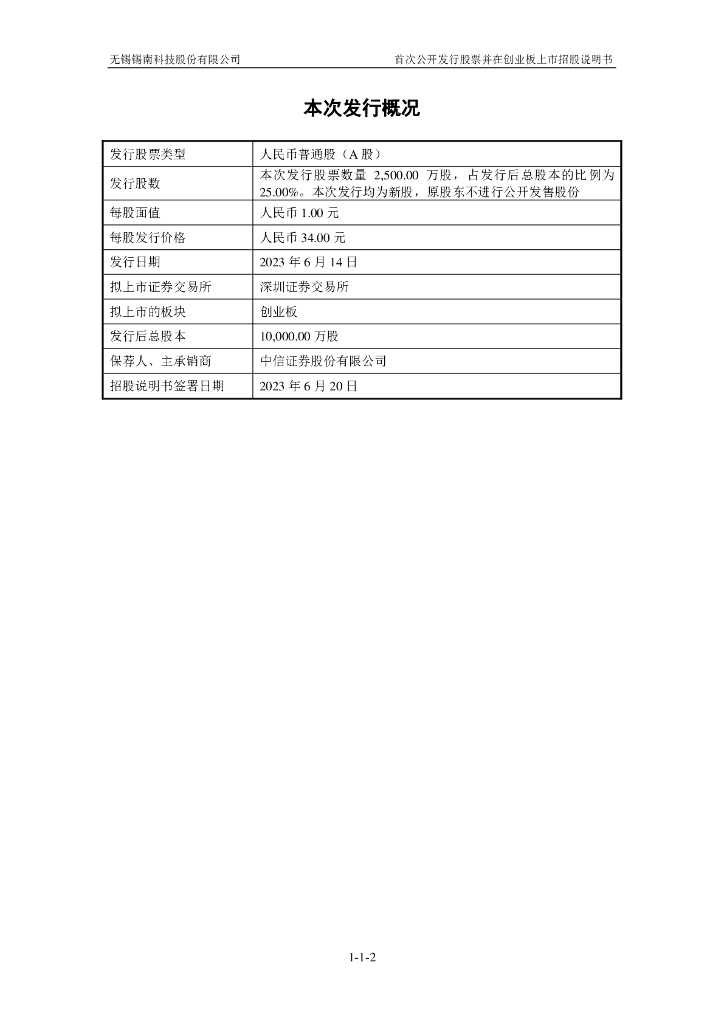 无锡锡南科技股份有限公司

首次公开发行股票并在创业板上市招股说明书

本次发行概况

| 发行股票类型 | 人民币普通股（A 股） |
|---|---|
| 发行股数 | 本次发行股票数量 2,500.00 万股，占发行后总股本的比例为 25.00%。本次发行均为新股，原股东不进行公开发售股份 |
| 每股面值 | 人民币 1.00 元 |
| 每股发行价格 | 人民币 34.00 元 |
| 发行日期 | 2023 年 6 月 14 日 |
| 拟上市证券交易所 | 深圳证券交易所 |
| 拟上市的板块 | 创业板 |
| 发行后总股本 | 10,000.00 万股 |
| 保荐人、主承销商 | 中信证券股份有限公司 |
| 招股说明书签署日期 | 2023 年 6 月 20 日 |

1-1-2